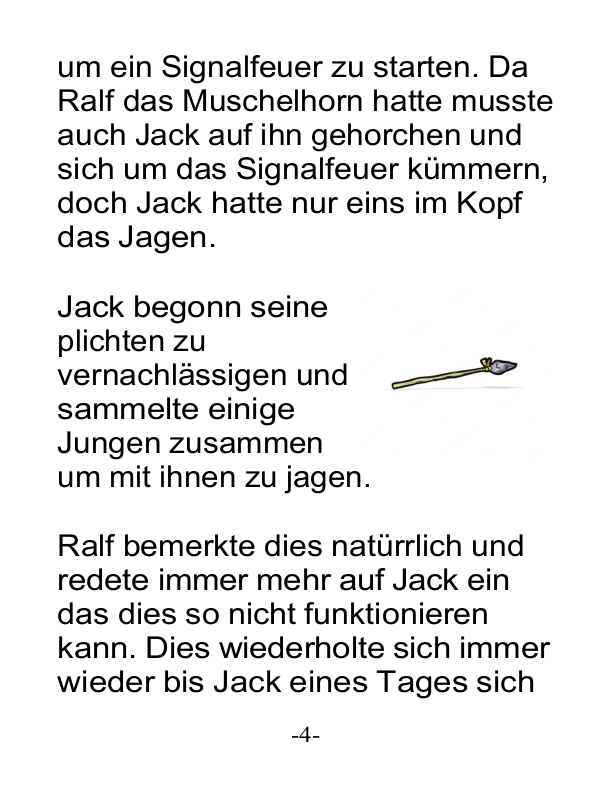 um ein Signalfeuer zu starten. Da Ralf das Muschelhorn hatte musste auch Jack auf ihn gehorchen und sich um das Signalfeuer kümmern, doch Jack hatte nur eins im Kopf das Jagen.

Jack begonn seine plichten zu vernachlässigen und sammelte einige Jungen zusammen um mit ihnen zu jagen.

Ralf bemerkte dies natürrlich und redete immer mehr auf Jack ein das dies so nicht funktionieren kann. Dies wiederholte sich immer wieder bis Jack eines Tages sich

-4-